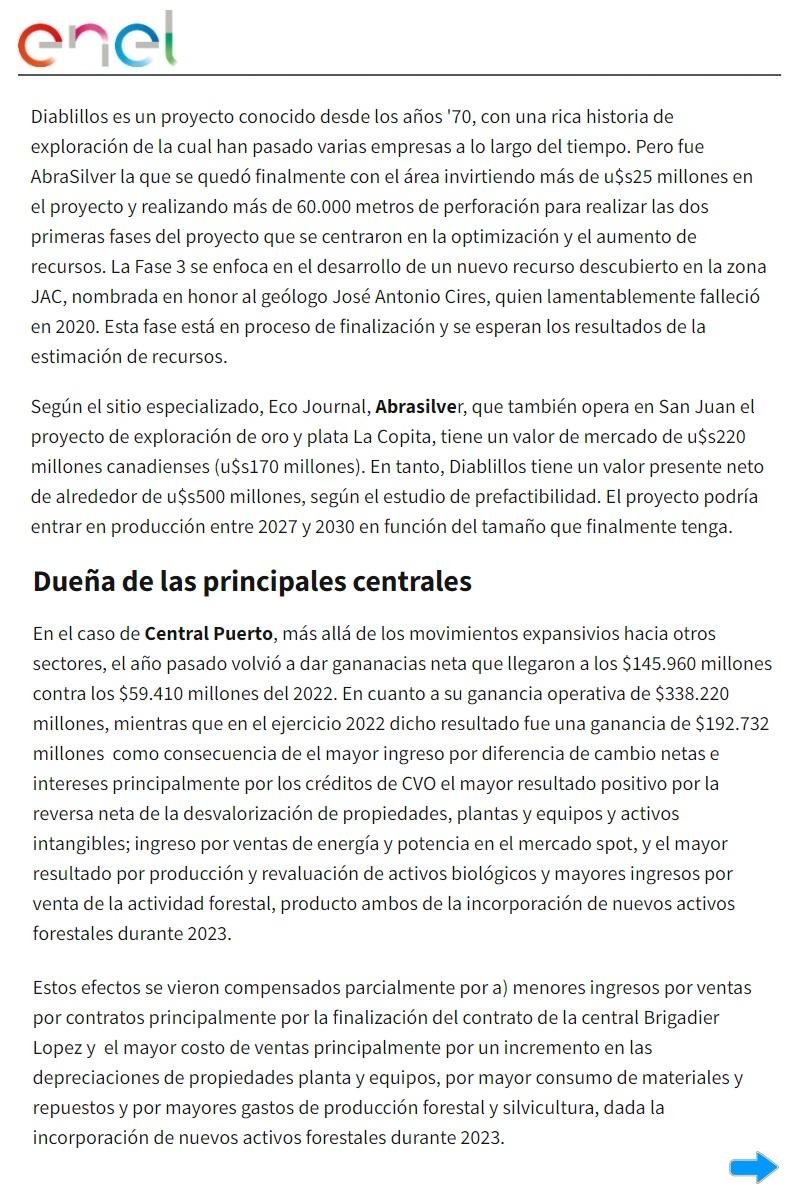 enel

Diablillos es un proyecto conocido desde los años '70, con una rica historia de exploración de la cual han pasado varias empresas a lo largo del tiempo. Pero fue AbraSilver la que se quedó finalmente con el área invirtiendo más de u$s25 millones en el proyecto y realizando más de 60.000 metros de perforación para realizar las dos primeras fases del proyecto que se centraron en la optimización y el aumento de recursos. La Fase 3 se enfoca en el desarrollo de un nuevo recurso descubierto en la zona JAC, nombrada en honor al geólogo José Antonio Cires, quien lamentablemente falleció en 2020. Esta fase está en proceso de finalización y se esperan los resultados de la estimación de recursos.

Según el sitio especializado, Eco Journal, Abrasilver, que también opera en San Juan el proyecto de exploración de oro y plata La Copita, tiene un valor de mercado de u$s220 millones canadienses (u$s170 millones). En tanto, Diablillos tiene un valor presente neto de alrededor de u$s500 millones, según el estudio de prefactibilidad. El proyecto podría entrar en producción entre 2027 y 2030 en función del tamaño que finalmente tenga.

Dueña de las principales centrales

En el caso de Central Puerto, más allá de los movimientos expansivios hacia otros sectores, el año pasado volvió a dar gananacias neta que llegaron a los $145.960 millones contra los $59.410 millones del 2022. En cuanto a su ganancia operativa de $338.220 millones, mientras que en el ejercicio 2022 dicho resultado fue una ganancia de $192.732 millones como consecuencia de el mayor ingreso por diferencia de cambio netas e intereses principalmente por los créditos de CVO el mayor resultado positivo por la reversa neta de la desvalorización de propiedades, plantas y equipos y activos intangibles; ingreso por ventas de energía y potencia en el mercado spot, y el mayor resultado por producción y revaluación de activos biológicos y mayores ingresos por venta de la actividad forestal, producto ambos de la incorporación de nuevos activos forestales durante 2023.

Estos efectos se vieron compensados parcialmente por a) menores ingresos por ventas por contratos principalmente por la finalización del contrato de la central Brigadier Lopez y el mayor costo de ventas principalmente por un incremento en las depreciaciones de propiedades planta y equipos, por mayor consumo de materiales y repuestos y por mayores gastos de producción forestal y silvicultura, dada la incorporación de nuevos activos forestales durante 2023.